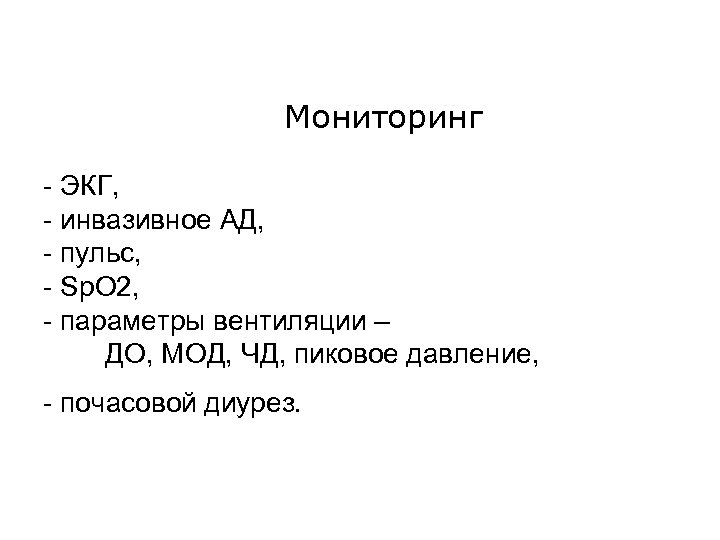 Мониторинг

- ЭКГ,
- инвазивное АД,
- пульс,
- SpO2,
- параметры вентиляции – ДО, МОД, ЧД, пиковое давление,

- почасовой диурез.